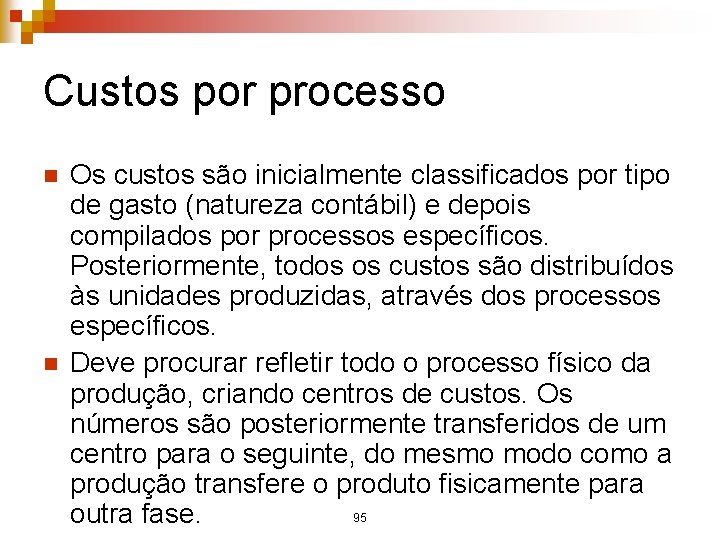 Custos por processo

• Os custos são inicialmente classificados por tipo de gasto (natureza contábil) e depois compilados por processos específicos. Posteriormente, todos os custos são distribuídos às unidades produzidas, através dos processos específicos.
• Deve procurar refletir todo o processo físico da produção, criando centros de custos. Os números são posteriormente transferidos de um centro para o seguinte, do mesmo modo como a produção transfere o produto fisicamente para outra fase.

95